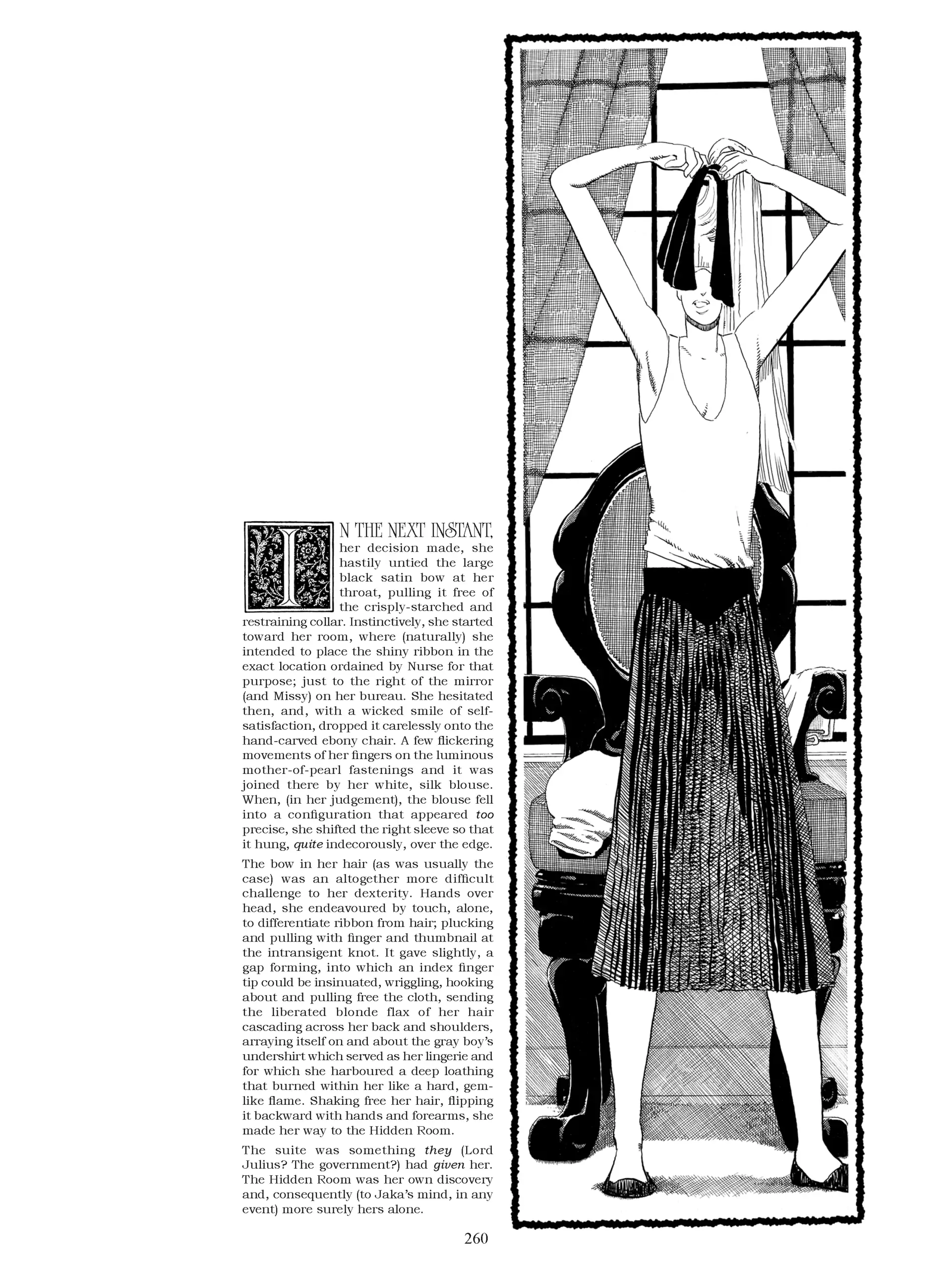 IN THE NEXT INSTANT, her decision made, she hastily untied the large black satin bow at her throat, pulling it free of the crisply-starched and restraining collar. Instinctively, she started toward her room, where (naturally) she intended to place the shiny ribbon in the exact location ordained by Nurse for that purpose; just to the right of the mirror (and Missy) on her bureau. She hesitated then, and, with a wicked smile of self-satisfaction, dropped it carelessly onto the hand-carved ebony chair. A few flickering movements of her fingers on the luminous mother-of-pearl fastenings and it was joined there by her white, silk blouse. When, (in her judgement), the blouse fell into a configuration that appeared too precise, she shifted the right sleeve so that it hung, quite indecorously, over the edge.

The bow in her hair (as was usually the case) was an altogether more difficult challenge to her dexterity. Hands over head, she endeavoured by touch, alone, to differentiate ribbon from hair; plucking and pulling with finger and thumbnail at the intransigent knot. It gave slightly, a gap forming, into which an index finger tip could be insinuated, wriggling, hooking about and pulling free the cloth, sending the liberated blonde flax of her hair cascading across her back and shoulders, arraying itself on and about the gray boy's undershirt which served as her lingerie and for which she harboured a deep loathing that burned within her like a hard, gem-like flame. Shaking free her hair, flipping it backward with hands and forearms, she made her way to the Hidden Room.

The suite was something they (Lord Julius? The government?) had given her. The Hidden Room was her own discovery and, consequently (to Jaka's mind, in any event) more surely hers alone.

260